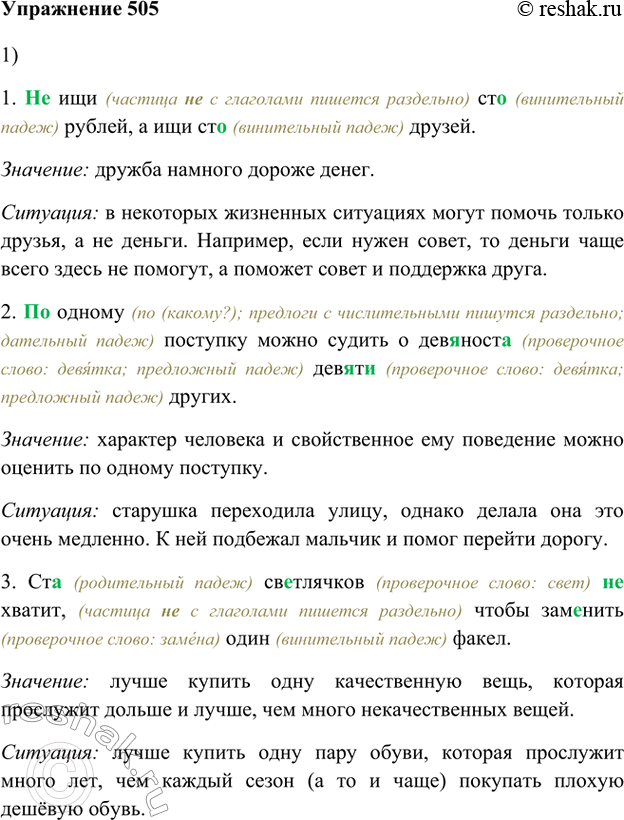 Упражнение 505 © reshak.ru

1)

1. Не ищи (частица не с глаголами пишется раздельно) сто (винительный падеж) рублей, а ищи сто (винительный падеж) друзей.

Значение: дружба намного дороже денег.

Ситуация: в некоторых жизненных ситуациях могут помочь только друзья, а не деньги. Например, если нужен совет, то деньги чаще всего здесь не помогут, а поможет совет и поддержка друга.

2. По одному (по (какому?); предлоги с числительными пишутся раздельно; дательный падеж) поступку можно судить о девяноста (проверочное слово: девя́тка; предложный падеж) девяти (проверочное слово: девя́тка; предложный падеж) других.

Значение: характер человека и свойственное ему поведение можно оценить по одному поступку.

Ситуация: старушка переходила улицу, однако делала она это очень медленно. К ней подбежал мальчик и помог перейти дорогу.

3. Ста (родительный падеж) светлячков (проверочное слово: свет) не хватит, (частица не с глаголами пишется раздельно) чтобы заменить (проверочное слово: заме́на) один (винительный падеж) факел.

Значение: лучше купить одну качественную вещь, которая прослужит дольше и лучше, чем много некачественных вещей.

Ситуация: лучше купить одну пару обуви, которая прослужит много лет, чем каждый сезон (а то и чаще) покупать плохую дешёвую обувь.

reshak.ru